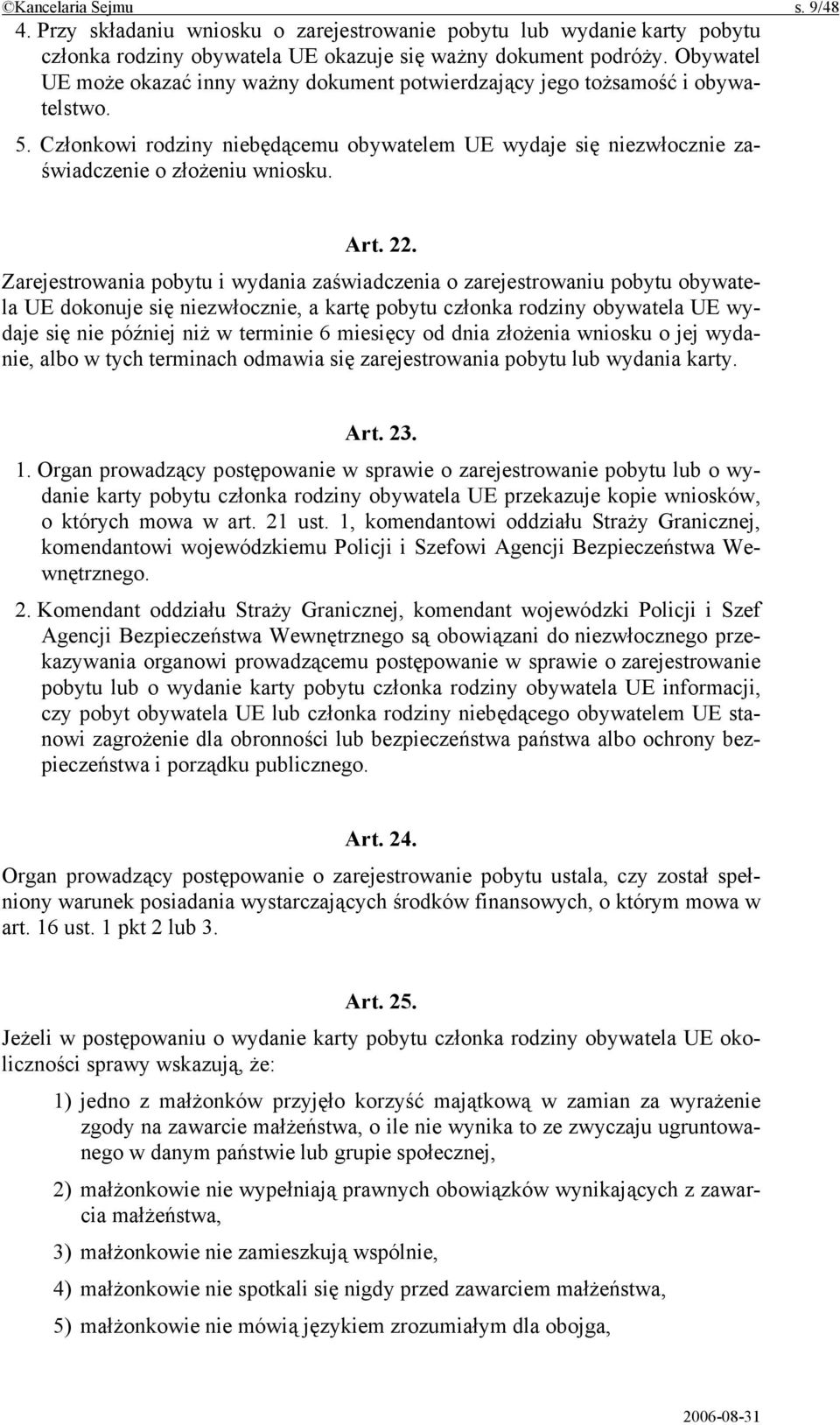 ©Kancelaria Sejmu s. 9/48

4. Przy składaniu wniosku o zarejestrowanie pobytu lub wydanie karty pobytu członka rodziny obywatela UE okazuje się ważny dokument podróży. Obywatel UE może okazać inny ważny dokument potwierdzający jego tożsamość i obywatelstwo.

5. Członkowi rodziny niebędącemu obywatelem UE wydaje się niezwłocznie zaświadczenie o złożeniu wniosku.

Art. 22.

Zarejestrowania pobytu i wydania zaświadczenia o zarejestrowaniu pobytu obywatela UE dokonuje się niezwłocznie, a kartę pobytu członka rodziny obywatela UE wydaje się nie później niż w terminie 6 miesięcy od dnia złożenia wniosku o jej wydanie, albo w tych terminach odmawia się zarejestrowania pobytu lub wydania karty.

Art. 23.

1. Organ prowadzący postępowanie w sprawie o zarejestrowanie pobytu lub o wydanie karty pobytu członka rodziny obywatela UE przekazuje kopie wniosków, o których mowa w art. 21 ust. 1, komendantowi oddziału Straży Granicznej, komendantowi wojewódzkiemu Policji i Szefowi Agencji Bezpieczeństwa Wewnętrznego.

2. Komendant oddziału Straży Granicznej, komendant wojewódzki Policji i Szef Agencji Bezpieczeństwa Wewnętrznego są obowiązani do niezwłocznego przekazywania organowi prowadzącemu postępowanie w sprawie o zarejestrowanie pobytu lub o wydanie karty pobytu członka rodziny obywatela UE informacji, czy pobyt obywatela UE lub członka rodziny niebędącego obywatelem UE stanowi zagrożenie dla obronności lub bezpieczeństwa państwa albo ochrony bezpieczeństwa i porządku publicznego.

Art. 24.

Organ prowadzący postępowanie o zarejestrowanie pobytu ustala, czy został spełniony warunek posiadania wystarczających środków finansowych, o którym mowa w art. 16 ust. 1 pkt 2 lub 3.

Art. 25.

Jeżeli w postępowaniu o wydanie karty pobytu członka rodziny obywatela UE okoliczności sprawy wskazują, że:

1) jedno z małżonków przyjęło korzyść majątkową w zamian za wyrażenie zgody na zawarcie małżeństwa, o ile nie wynika to ze zwyczaju ugruntowanego w danym państwie lub grupie społecznej,

2) małżonkowie nie wypełniają prawnych obowiązków wynikających z zawarcia małżeństwa,

3) małżonkowie nie zamieszkują wspólnie,

4) małżonkowie nie spotkali się nigdy przed zawarciem małżeństwa,

5) małżonkowie nie mówią językiem zrozumiałym dla obojga,

2006-08-31